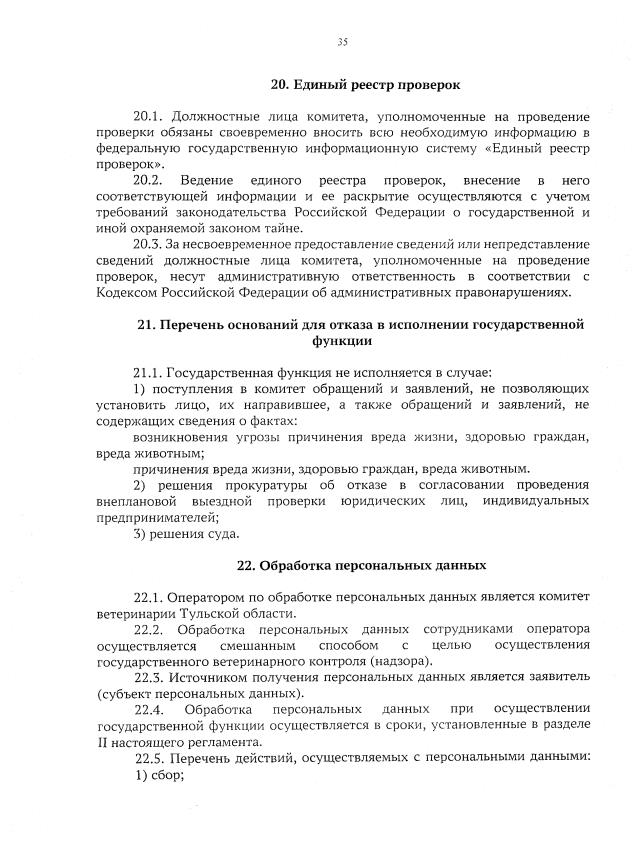 35

20. Единый реестр проверок

20.1. Должностные лица комитета, уполномоченные на проведение проверки обязаны своевременно вносить всю необходимую информацию в федеральную государственную информационную систему «Единый реестр проверок».

20.2. Ведение единого реестра проверок, внесение в него соответствующей информации и ее раскрытие осуществляются с учетом требований законодательства Российской Федерации о государственной и иной охраняемой законом тайне.

20.3. За несвоевременное предоставление сведений или непредставление сведений должностные лица комитета, уполномоченные на проведение проверок, несут административную ответственность в соответствии с Кодексом Российской Федерации об административных правонарушениях.

21. Перечень оснований для отказа в исполнении государственной функции

21.1. Государственная функция не исполняется в случае:

1) поступления в комитет обращений и заявлений, не позволяющих установить лицо, их направившее, а также обращений и заявлений, не содержащих сведения о фактах:

возникновения угрозы причинения вреда жизни, здоровью граждан, вреда животным;

причинения вреда жизни, здоровью граждан, вреда животным.

2) решения прокуратуры об отказе в согласовании проведения внеплановой выездной проверки юридических лиц, индивидуальных предпринимателей;

3) решения суда.

22. Обработка персональных данных

22.1. Оператором по обработке персональных данных является комитет ветеринарии Тульской области.

22.2. Обработка персональных данных сотрудниками оператора осуществляется смешанным способом с целью осуществления государственного ветеринарного контроля (надзора).

22.3. Источником получения персональных данных является заявитель (субъект персональных данных).

22.4. Обработка персональных данных при осуществлении государственной функции осуществляется в сроки, установленные в разделе II настоящего регламента.

22.5. Перечень действий, осуществляемых с персональными данными:

1) сбор;